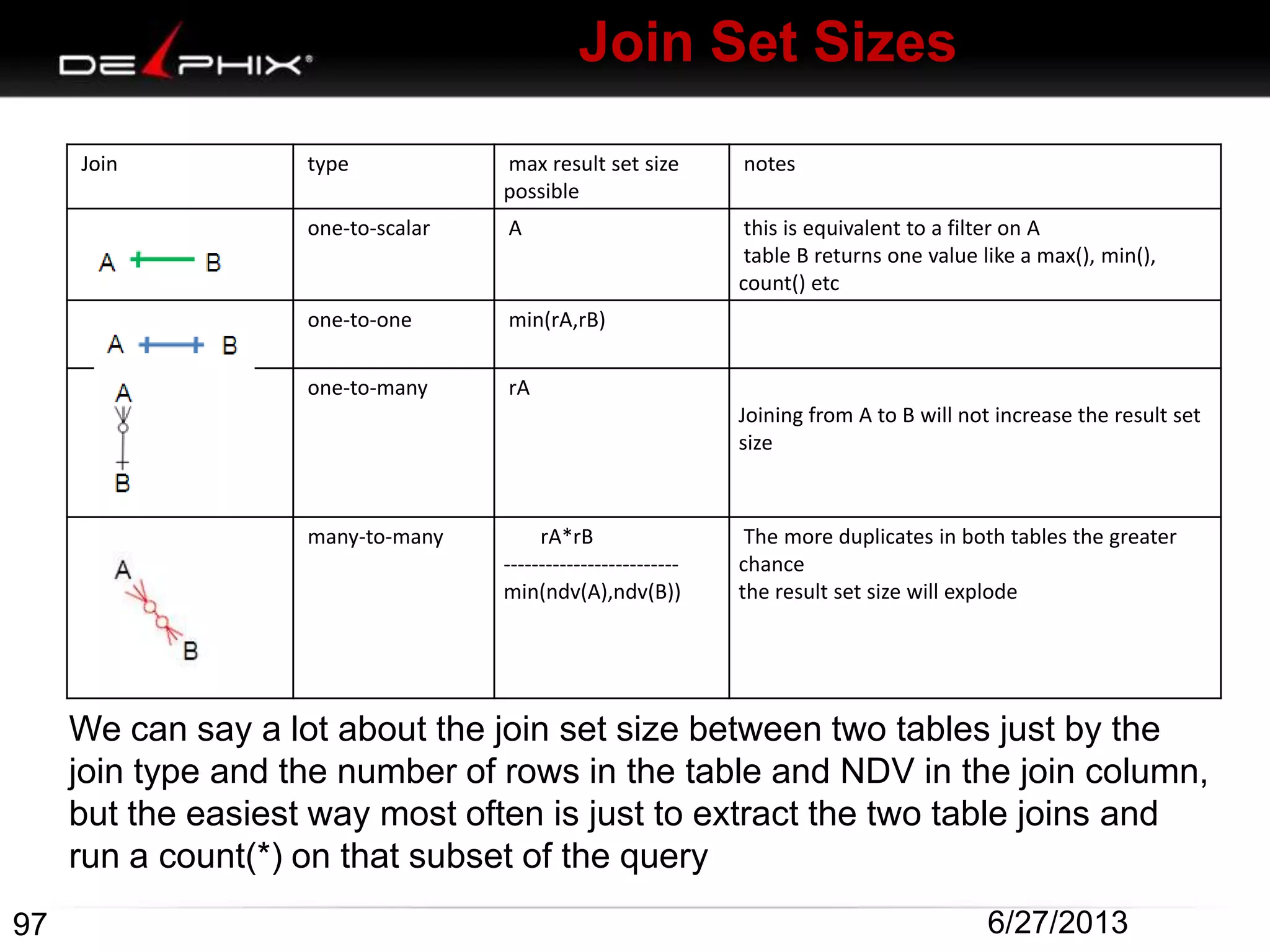 DELPHIX®

Join Set Sizes

| Join | type | max result set size possible | notes |
|---|---|---|---|
| A B | one-to-scalar | A | this is equivalent to a filter on A table B returns one value like a max(), min(), count() etc |
| A B | one-to-one | min(rA,rB) | |
| A B | one-to-many | rA | Joining from A to B will not increase the result set size |
| A B | many-to-many | rA*rB ------------------------- min(ndv(A),ndv(B)) | The more duplicates in both tables the greater chance the result set size will explode |

We can say a lot about the join set size between two tables just by the join type and the number of rows in the table and NDV in the join column, but the easiest way most often is just to extract the two table joins and run a count(*) on that subset of the query

97

6/27/2013